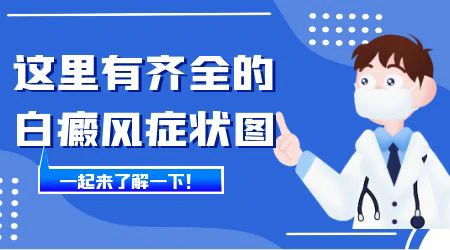 这里有齐全的
白癜风症状图

一起来了解一下!